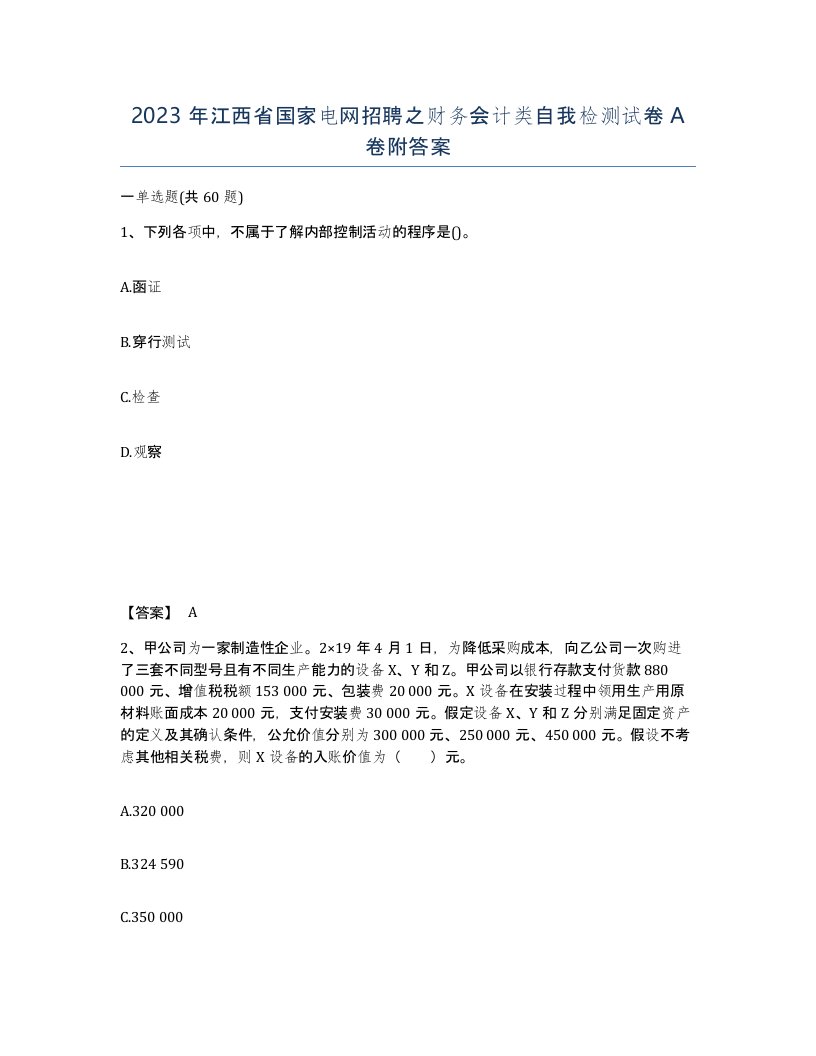 2023 年江西省国家电网招聘之财务会计类自我检测试卷 A 卷附答案

一单选题(共 60 题)

1、下列各项中，不属于了解内部控制活动的程序是()。

A.函证

B.穿行测试

C.检查

D.观察

【答案】 A

2、甲公司为一家制造性企业。2×19 年 4 月 1 日，为降低采购成本，向乙公司一次购进了三套不同型号且有不同生产能力的设备 X、Y 和 Z。甲公司以银行存款支付货款 880 000 元、增值税税额 153 000 元、包装费 20 000 元。X 设备在安装过程中领用生产用原材料账面成本 20 000 元，支付安装费 30 000 元。假定设备 X、Y 和 Z 分别满足固定资产的定义及其确认条件，公允价值分别为 300 000 元、250 000 元、450 000 元。假设不考虑其他相关税费，则 X 设备的入账价值为（　　）元。

A.320 000

B.324 590

C.350 000